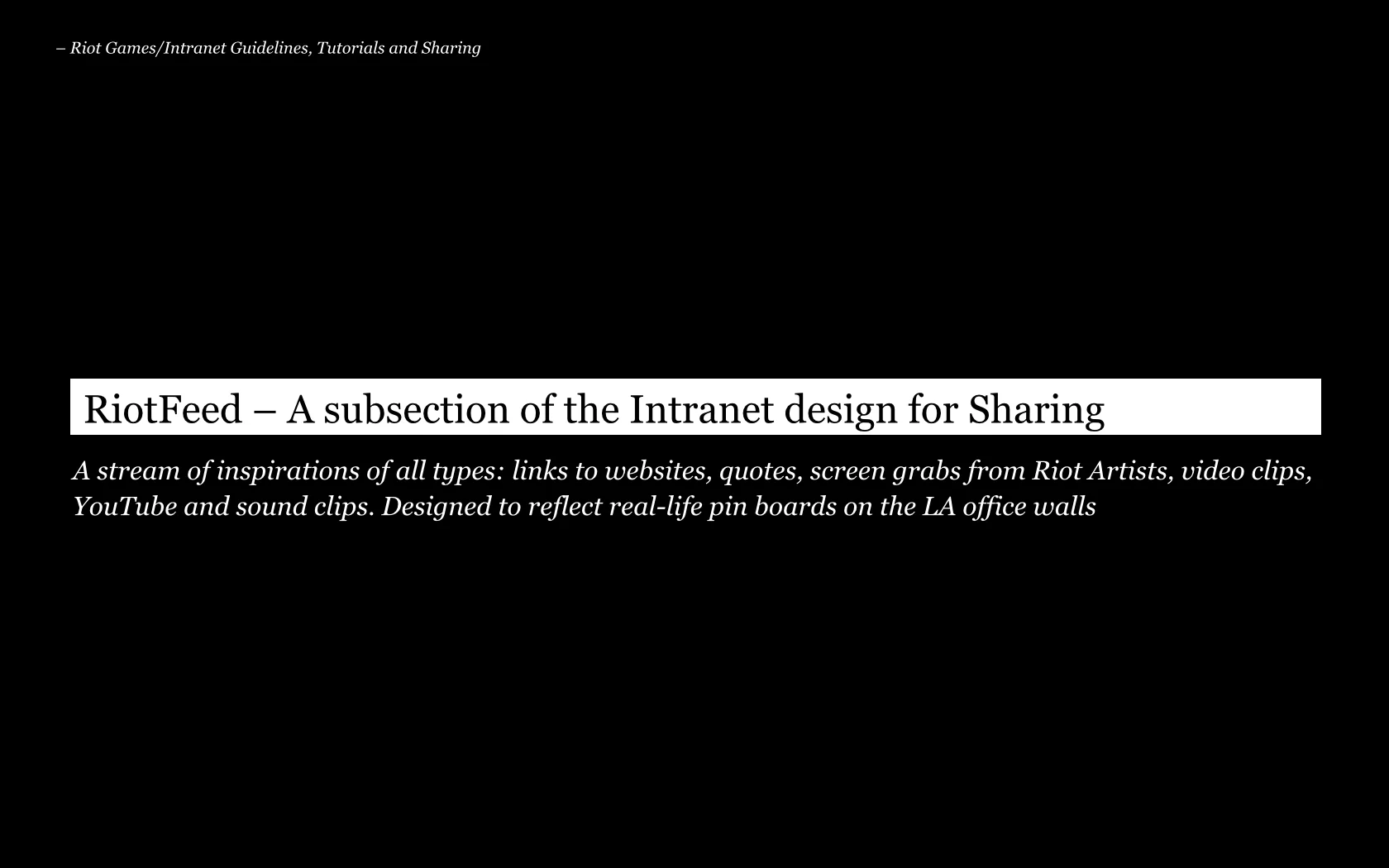 – Riot Games/Intranet Guidelines, Tutorials and Sharing

RiotFeed – A subsection of the Intranet design for Sharing

A stream of inspirations of all types: links to websites, quotes, screen grabs from Riot Artists, video clips, YouTube and sound clips. Designed to reflect real-life pin boards on the LA office walls